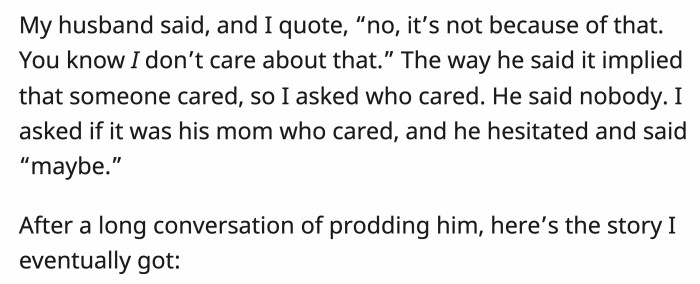 My husband said, and I quote, “no, it’s not because of that. You know I don’t care about that.” The way he said it implied that someone cared, so I asked who cared. He said nobody. I asked if it was his mom who cared, and he hesitated and said “maybe.”

After a long conversation of prodding him, here’s the story I eventually got: